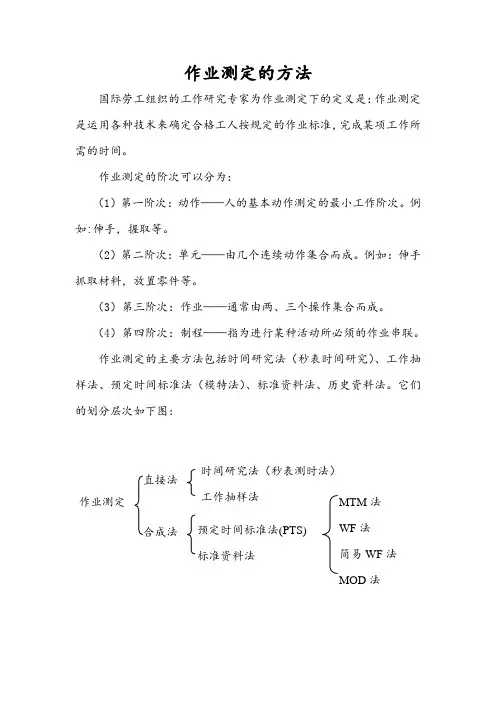 作业测定的方法

国际劳工组织的工作研究专家为作业测定下的定义是：作业测定是运用各种技术来确定合格工人按规定的作业标准，完成某项工作所需的时间。

作业测定的阶次可以分为：

（1）第一阶次：动作——人的基本动作测定的最小工作阶次。例如：伸手，握取等。

（2）第二阶次：单元——由几个连续动作集合而成。例如：伸手抓取材料，放置零件等。

（3）第三阶次：作业——通常由两、三个操作集合而成。

（4）第四阶次：制程——指为进行某种活动所必须的作业串联。

作业测定的主要方法包括时间研究法（秒表时间研究）、工作抽样法、预定时间标准法（模特法）、标准资料法、历史资料法。它们的划分层次如下图：

作业测定
直接法
时间研究法（秒表测时法）
工作抽样法
合成法
预定时间标准法(PTS)
标准资料法
MTM 法
WF 法
简易 WF 法
MOD 法